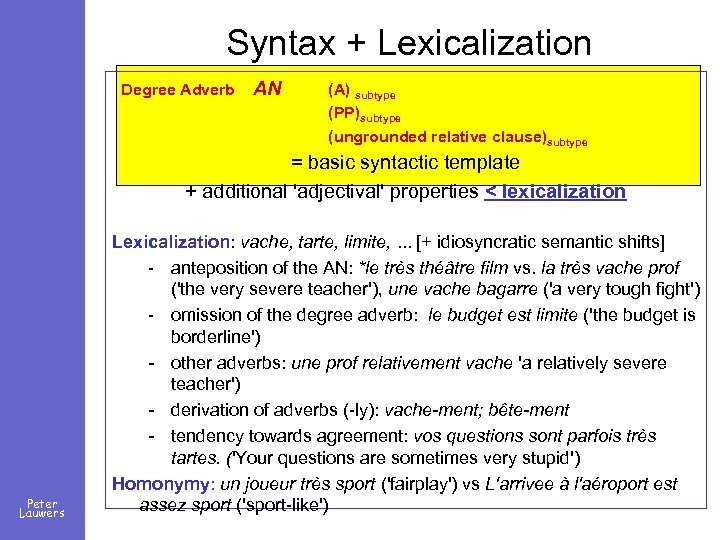 Syntax + Lexicalization

Degree Adverb AN (A) $_{subtype}$
(PP)$_{subtype}$
(ungrounded relative clause)$_{subtype}$

= basic syntactic template

+ additional 'adjectival' properties < lexicalization

Lexicalization: vache, tarte, limite, ... [+ idiosyncratic semantic shifts]

- anteposition of the AN: *le très théâtre film vs. la très vache prof ('the very severe teacher'), une vache bagarre ('a very tough fight')
- omission of the degree adverb: le budget est limite ('the budget is borderline')
- other adverbs: une prof relativement vache 'a relatively severe teacher')
- derivation of adverbs (-ly): vache-ment; bête-ment
- tendency towards agreement: vos questions sont parfois très tartes. ('Your questions are sometimes very stupid')

Homonymy: un joueur très sport ('fairplay') vs L'arrivee à l'aéroport est assez sport ('sport-like')

Peter Lauwers